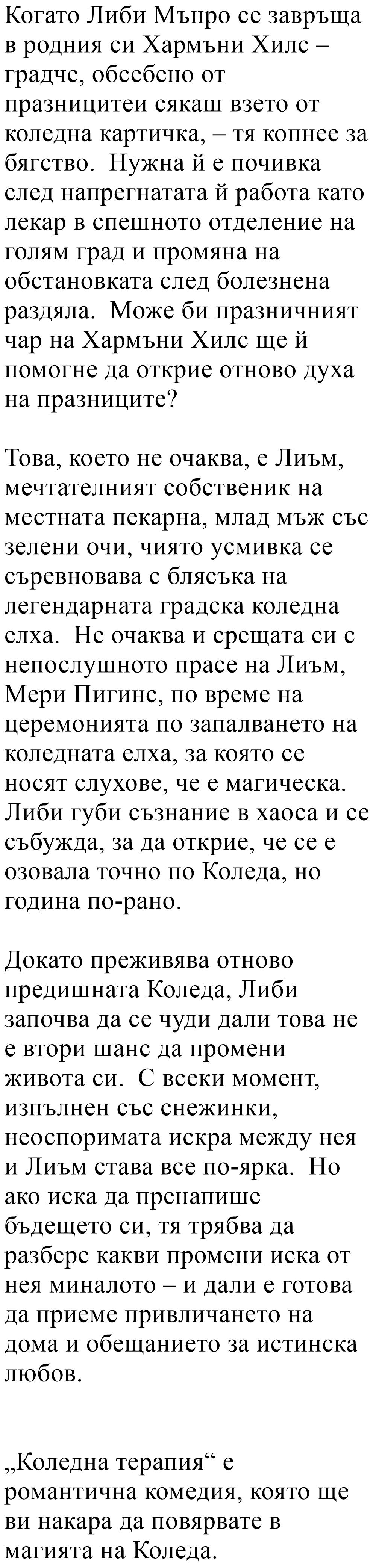 Когато Либи Мънро се завръща в родния си Хармъни Хилс – градче, обсебено от празницитеи сякаш взето от коледна картичка, – тя копнее за бягство. Нужна й е почивка след напрегнатата й работа като лекар в спешното отделение на голям град и промяна на обстановката след болезнена раздяла. Може би празничният чар на Хармъни Хилс ще й помогне да открие отново духа на празниците?

Това, което не очаква, е Лиъм, мечтателният собственик на местната пекарна, млад мъж със зелени очи, чиято усмивка се съревновава с блясъка на легендарната градска коледна елха. Не очаква и срещата си с непослушното прасе на Лиъм, Мери Пигинс, по време на церемонията по запалването на коледната елха, за която се носят слухове, че е магическа. Либи губи съзнание в хаоса и се събужда, за да открие, че се е озовала точно по Коледа, но година по-рано.

Докато преживява отново предишната Коледа, Либи започва да се чуди дали това не е втори шанс да промени живота си. С всеки момент, изпълнен със снежинки, неоспоримата искра между нея и Лиъм става все по-ярка. Но ако иска да пренапише бъдещето си, тя трябва да разбере какви промени иска от нея миналото – и дали е готова да приеме привличането на дома и обещанието за истинска любов.

„Коледна терапия“ е романтична комедия, която ще ви накара да повярвате в магията на Коледа.